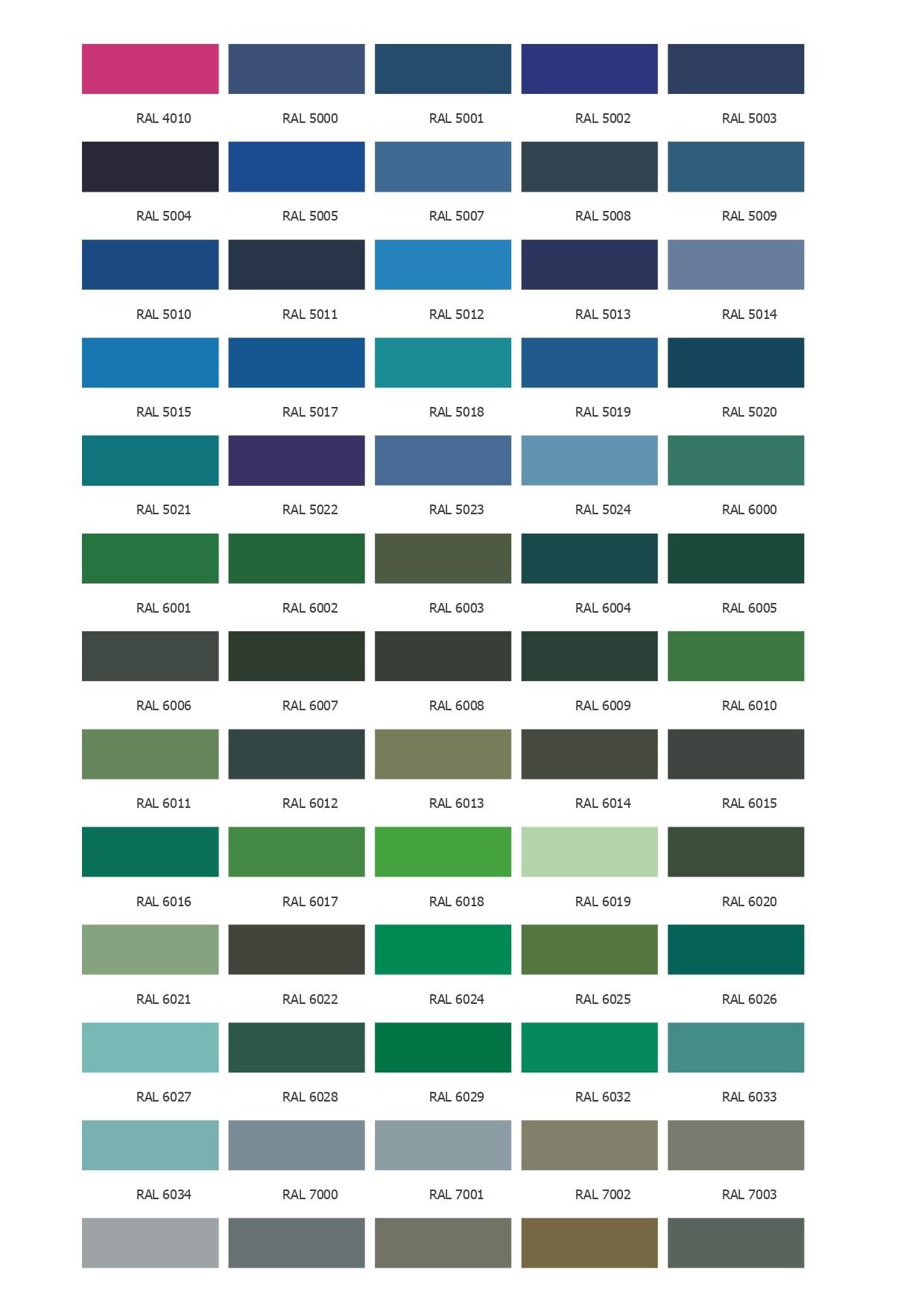 RAL 4010 RAL 5000 RAL 5001 RAL 5002 RAL 5003

RAL 5004 RAL 5005 RAL 5007 RAL 5008 RAL 5009

RAL 5010 RAL 5011 RAL 5012 RAL 5013 RAL 5014

RAL 5015 RAL 5017 RAL 5018 RAL 5019 RAL 5020

RAL 5021 RAL 5022 RAL 5023 RAL 5024 RAL 6000

RAL 6001 RAL 6002 RAL 6003 RAL 6004 RAL 6005

RAL 6006 RAL 6007 RAL 6008 RAL 6009 RAL 6010

RAL 6011 RAL 6012 RAL 6013 RAL 6014 RAL 6015

RAL 6016 RAL 6017 RAL 6018 RAL 6019 RAL 6020

RAL 6021 RAL 6022 RAL 6024 RAL 6025 RAL 6026

RAL 6027 RAL 6028 RAL 6029 RAL 6032 RAL 6033

RAL 6034 RAL 7000 RAL 7001 RAL 7002 RAL 7003